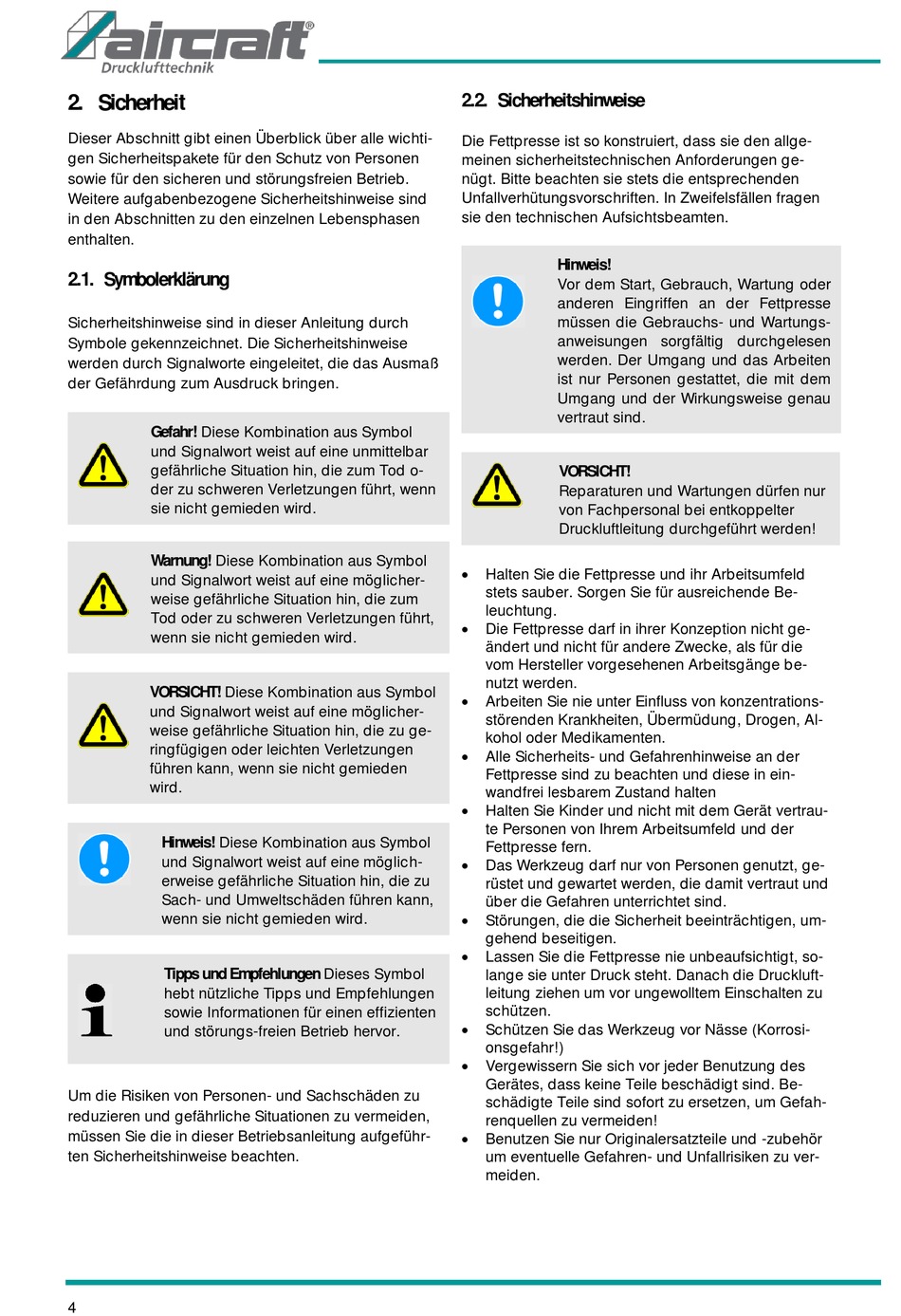 aircraft®
Drucklufttechnik

2. Sicherheit

Dieser Abschnitt gibt einen Überblick über alle wichtigen Sicherheitspakete für den Schutz von Personen sowie für den sicheren und störungsfreien Betrieb. Weitere aufgabenbezogene Sicherheitshinweise sind in den Abschnitten zu den einzelnen Lebensphasen enthalten.

2.1. Symbolerklärung

Sicherheitshinweise sind in dieser Anleitung durch Symbole gekennzeichnet. Die Sicherheitshinweise werden durch Signalworte eingeleitet, die das Ausmaß der Gefährdung zum Ausdruck bringen.

Gefahr! Diese Kombination aus Symbol und Signalwort weist auf eine unmittelbar gefährliche Situation hin, die zum Tod oder zu schweren Verletzungen führt, wenn sie nicht gemieden wird.

Warnung! Diese Kombination aus Symbol und Signalwort weist auf eine möglicherweise gefährliche Situation hin, die zum Tod oder zu schweren Verletzungen führt, wenn sie nicht gemieden wird.

VORSICHT! Diese Kombination aus Symbol und Signalwort weist auf eine möglicherweise gefährliche Situation hin, die zu geringfügigen oder leichten Verletzungen führen kann, wenn sie nicht gemieden wird.

Hinweis! Diese Kombination aus Symbol und Signalwort weist auf eine möglicherweise gefährliche Situation hin, die zu Sach- und Umweltschäden führen kann, wenn sie nicht gemieden wird.

Tipps und Empfehlungen Dieses Symbol hebt nützliche Tipps und Empfehlungen sowie Informationen für einen effizienten und störungs-freien Betrieb hervor.

Um die Risiken von Personen- und Sachschäden zu reduzieren und gefährliche Situationen zu vermeiden, müssen Sie die in dieser Betriebsanleitung aufgeführten Sicherheitshinweise beachten.

2.2. Sicherheitshinweise

Die Fettpresse ist so konstruiert, dass sie den allgemeinen sicherheitstechnischen Anforderungen genügt. Bitte beachten sie stets die entsprechenden Unfallverhütungsvorschriften. In Zweifelsfällen fragen sie den technischen Aufsichtsbeamten.

Hinweis!
Vor dem Start, Gebrauch, Wartung oder anderen Eingriffen an der Fettpresse müssen die Gebrauchs- und Wartungsanweisungen sorgfältig durchgelesen werden. Der Umgang und das Arbeiten ist nur Personen gestattet, die mit dem Umgang und der Wirkungsweise genau vertraut sind.

VORSICHT!
Reparaturen und Wartungen dürfen nur von Fachpersonal bei entkoppelter Druckluftleitung durchgeführt werden!

• Halten Sie die Fettpresse und ihr Arbeitsumfeld stets sauber. Sorgen Sie für ausreichende Beleuchtung.
• Die Fettpresse darf in ihrer Konzeption nicht geändert und nicht für andere Zwecke, als für die vom Hersteller vorgesehenen Arbeitsgänge benutzt werden.
• Arbeiten Sie nie unter Einfluss von konzentrationsstörenden Krankheiten, Übermüdung, Drogen, Alkohol oder Medikamenten.
• Alle Sicherheits- und Gefahrenhinweise an der Fettpresse sind zu beachten und diese in einwandfrei lesbarem Zustand halten
• Halten Sie Kinder und nicht mit dem Gerät vertraute Personen von Ihrem Arbeitsumfeld und der Fettpresse fern.
• Das Werkzeug darf nur von Personen genutzt, gerüstet und gewartet werden, die damit vertraut und über die Gefahren unterrichtet sind.
• Störungen, die die Sicherheit beeinträchtigen, umgehend beseitigen.
• Lassen Sie die Fettpresse nie unbeaufsichtigt, solange sie unter Druck steht. Danach die Druckluftleitung ziehen um vor ungewolltem Einschalten zu schützen.
• Schützen Sie das Werkzeug vor Nässe (Korrosionsgefahr!)
• Vergewissern Sie sich vor jeder Benutzung des Gerätes, dass keine Teile beschädigt sind. Beschädigte Teile sind sofort zu ersetzen, um Gefahrenquellen zu vermeiden!
• Benutzen Sie nur Originalersatzteile und -zubehör um eventuelle Gefahren- und Unfallrisiken zu vermeiden.

4